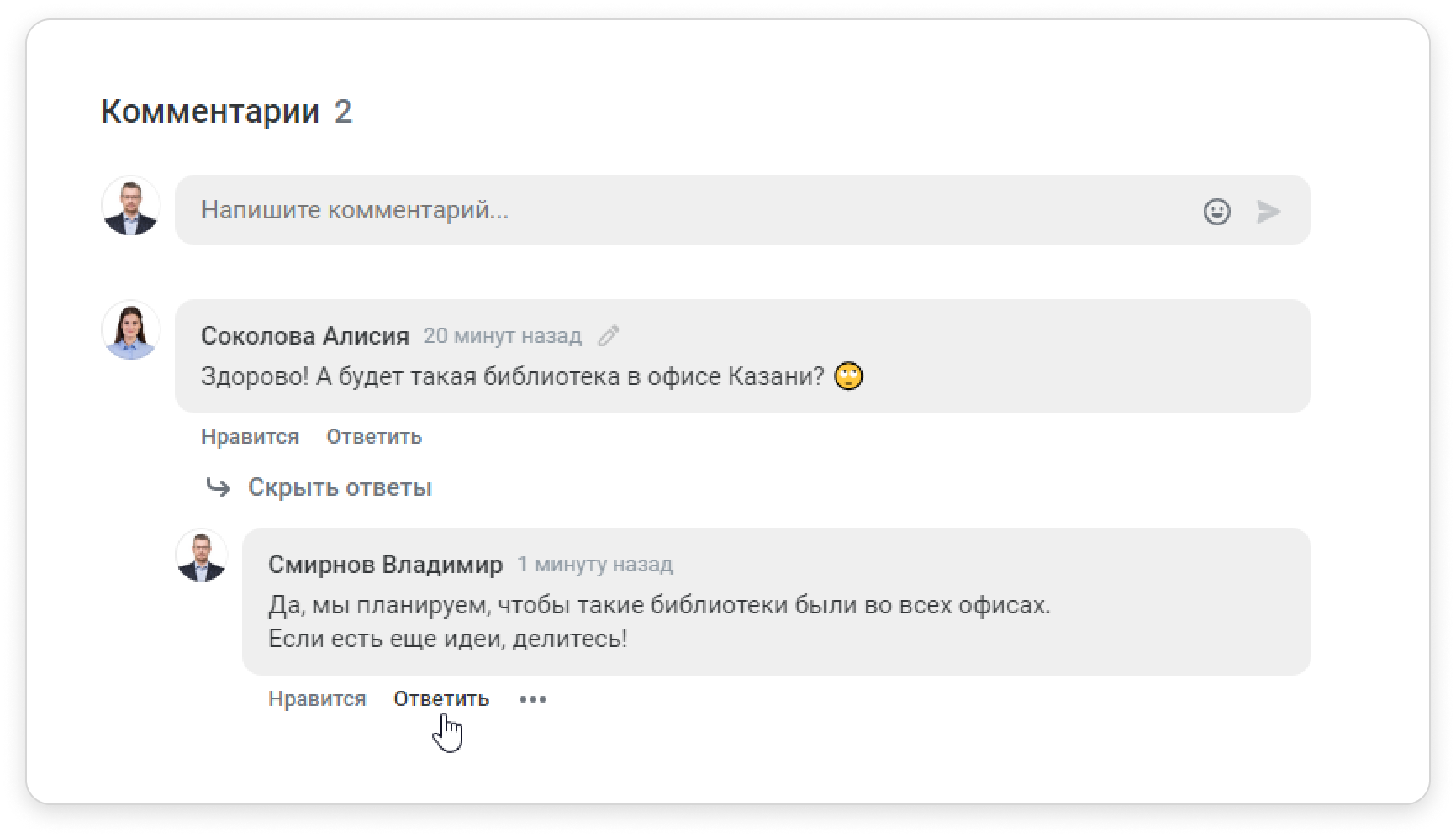 Комментарии 2

Напишите комментарий...

Соколова Алисия 20 минут назад
Здорово! А будет такая библиотека в офисе Казани? 🙄

Нравится Ответить

Скрыть ответы

Смирнов Владимир 1 минуту назад
Да, мы планируем, чтобы такие библиотеки были во всех офисах.
Если есть еще идеи, делитесь!

Нравится Ответить •••